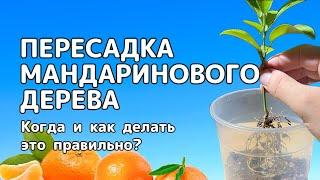 ПЕРЕСАДКА МАНДАРИНОВОГО ДЕРЕВА

Когда и как делать это правильно?